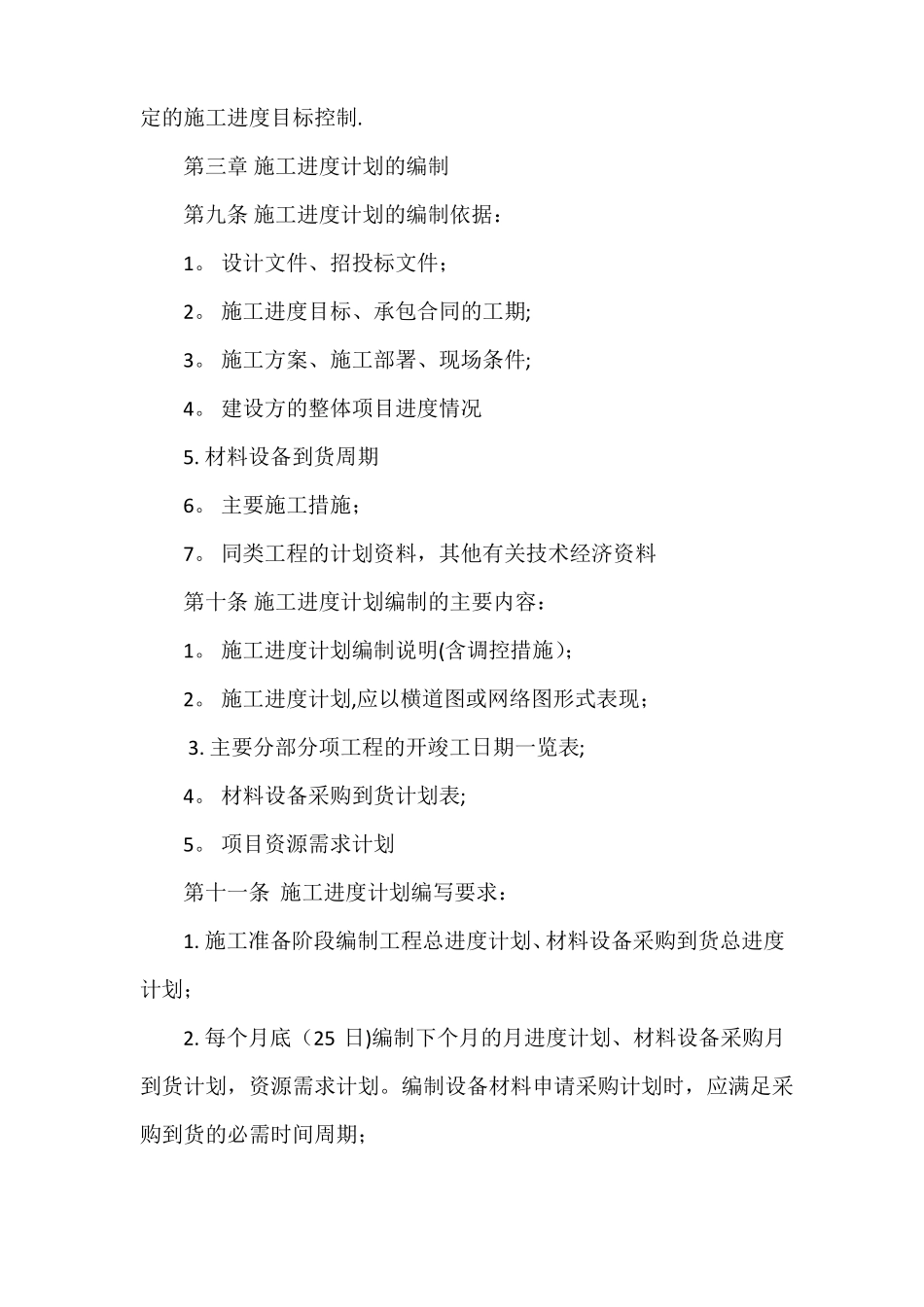 定的施工进度目标控制.

第三章 施工进度计划的编制

第九条 施工进度计划的编制依据：

1。 设计文件、招投标文件；

2。 施工进度目标、承包合同的工期;

3。 施工方案、施工部署、现场条件;

4。 建设方的整体项目进度情况

5. 材料设备到货周期

6。 主要施工措施；

7。 同类工程的计划资料，其他有关技术经济资料

第十条 施工进度计划编制的主要内容：

1。 施工进度计划编制说明(含调控措施）；

2。 施工进度计划,应以横道图或网络图形式表现；

3. 主要分部分项工程的开竣工日期一览表;

4。 材料设备采购到货计划表;

5。 项目资源需求计划

第十一条 施工进度计划编写要求：

1. 施工准备阶段编制工程总进度计划、材料设备采购到货总进度计划；

2. 每个月底（25 日)编制下个月的月进度计划、材料设备采购月到货计划，资源需求计划。编制设备材料申请采购计划时，应满足采购到货的必需时间周期；